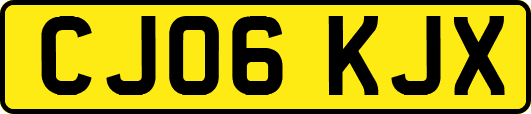 CJ06 KJX